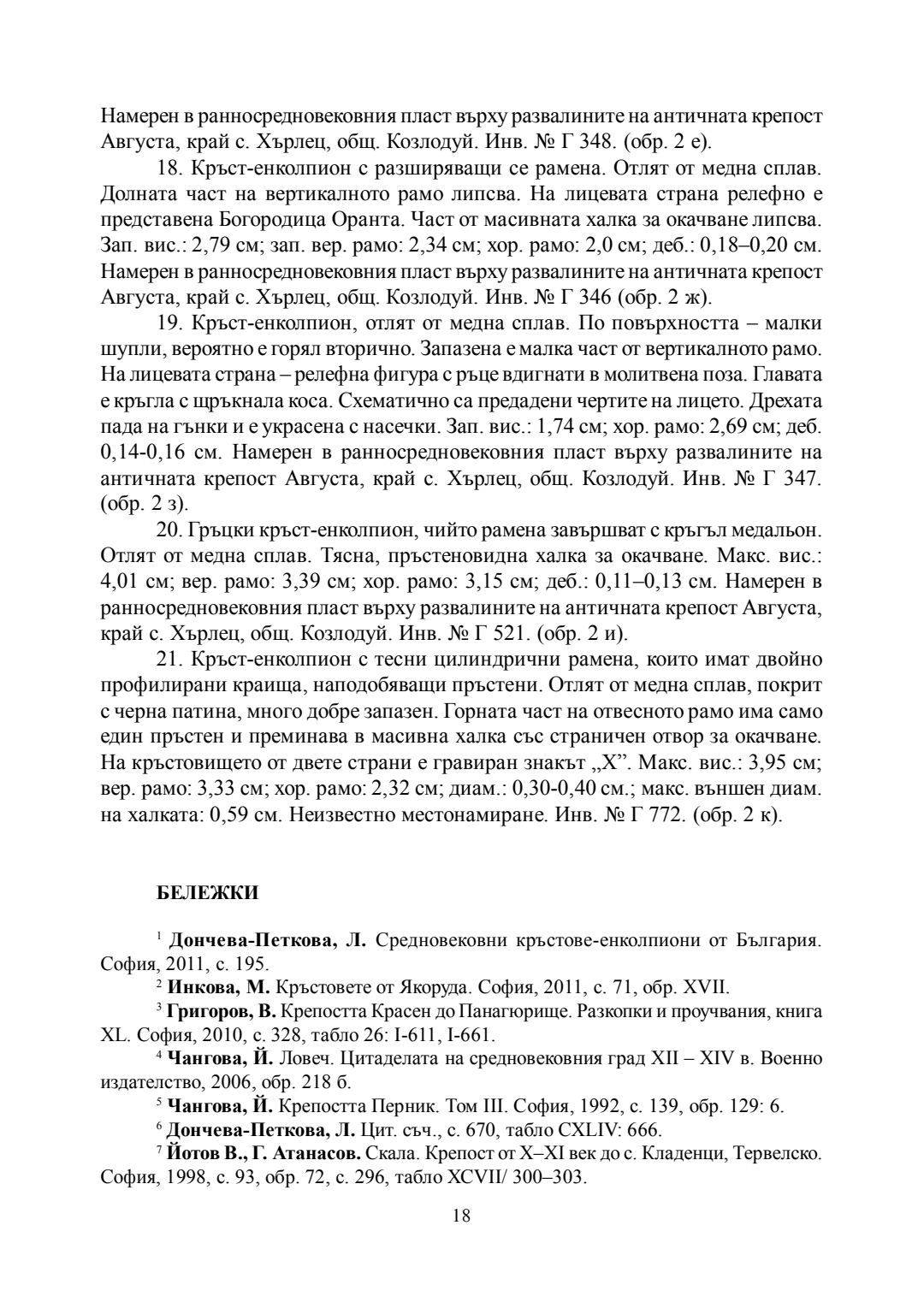 Намерен в ранносредновековния пласт върху развалините на античната крепост Августа, край с. Хърлец, общ. Козлодуй. Инв. № Г 348. (обр. 2 е).

18. Кръст-енколпион с разширяващи се рамена. Отлят от медна сплав. Долната част на вертикалното рамо липсва. На лицевата страна релефно е представена Богородица Оранта. Част от масивната халка за окачване липсва. Зап. вис.: 2,79 см; зап. вер. рамо: 2,34 см; хор. рамо: 2,0 см; деб.: 0,18–0,20 см. Намерен в ранносредновековния пласт върху развалините на античната крепост Августа, край с. Хърлец, общ. Козлодуй. Инв. № Г 346 (обр. 2 ж).

19. Кръст-енколпион, отлят от медна сплав. По повърхността – малки шупли, вероятно е горял вторично. Запазена е малка част от вертикалното рамо. На лицевата страна – релефна фигура с ръце вдигнати в молитвена поза. Главата е кръгла с щръкнала коса. Схематично са предадени чертите на лицето. Дрехата пада на гънки и е украсена с насечки. Зап. вис.: 1,74 см; хор. рамо: 2,69 см; деб. 0,14-0,16 см. Намерен в ранносредновековния пласт върху развалините на античната крепост Августа, край с. Хърлец, общ. Козлодуй. Инв. № Г 347. (обр. 2 з).

20. Гръцки кръст-енколпион, чийто рамена завършват с кръгъл медальон. Отлят от медна сплав. Тясна, пръстеновидна халка за окачване. Макс. вис.: 4,01 см; вер. рамо: 3,39 см; хор. рамо: 3,15 см; деб.: 0,11–0,13 см. Намерен в ранносредновековния пласт върху развалините на античната крепост Августа, край с. Хърлец, общ. Козлодуй. Инв. № Г 521. (обр. 2 и).

21. Кръст-енколпион с тесни цилиндрични рамена, които имат двойно профилирани краища, наподобяващи пръстени. Отлят от медна сплав, покрит с черна патина, много добре запазен. Горната част на отвесното рамо има само един пръстен и преминава в масивна халка със страничен отвор за окачване. На кръстовището от двете страни е гравиран знакът „Х”. Макс. вис.: 3,95 см; вер. рамо: 3,33 см; хор. рамо: 2,32 см; диам.: 0,30-0,40 см.; макс. външен диам. на халката: 0,59 см. Неизвестно местонамиране. Инв. № Г 772. (обр. 2 к).

БЕЛЕЖКИ

$^1$ Дончева-Петкова, Л. Средновековни кръстове-енколпиони от България. София, 2011, с. 195.

$^2$ Инкова, М. Кръстовете от Якоруда. София, 2011, с. 71, обр. XVII.

$^3$ Григоров, В. Крепостта Красен до Панагюрище. Разкопки и проучвания, книга XL. София, 2010, с. 328, табло 26: I-611, I-661.

$^4$ Чангова, Й. Ловеч. Цитаделата на средновековния град XII – XIV в. Военно издателство, 2006, обр. 218 б.

$^5$ Чангова, Й. Крепостта Перник. Том III. София, 1992, с. 139, обр. 129: 6.

$^6$ Дончева-Петкова, Л. Цит. съч., с. 670, табло CXLIV: 666.

$^7$ Йотов В., Г. Атанасов. Скала. Крепост от X–XI век до с. Кладенци, Тервелско. София, 1998, с. 93, обр. 72, с. 296, табло XCVII/ 300–303.

18